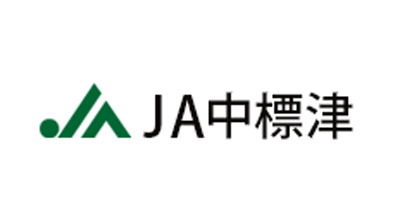 JA中標津